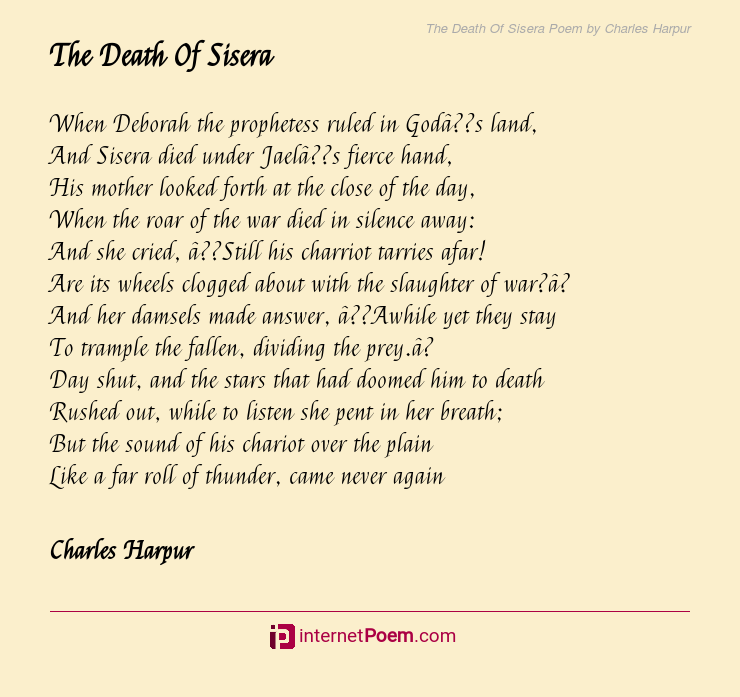 The Death Of Sisera Poem by Charles Harpur

The Death Of Sisera

When Deborah the prophetess ruled in Godâ??s land,
And Sisera died under Jaelâ??s fierce hand,
His mother looked forth at the close of the day,
When the roar of the war died in silence away:
And she cried, â??Still his charriot tarries afar!
Are its wheels clogged about with the slaughter of war?â?
And her damsels made answer, â??Awhile yet they stay
To trample the fallen, dividing the prey.â?
Day shut, and the stars that had doomed him to death
Rushed out, while to listen she pent in her breath;
But the sound of his chariot over the plain
Like a far roll of thunder, came never again

Charles Harpur

internetPoem.com